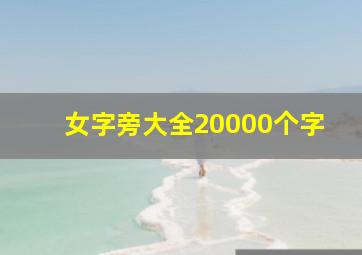 女字旁大全20000个字